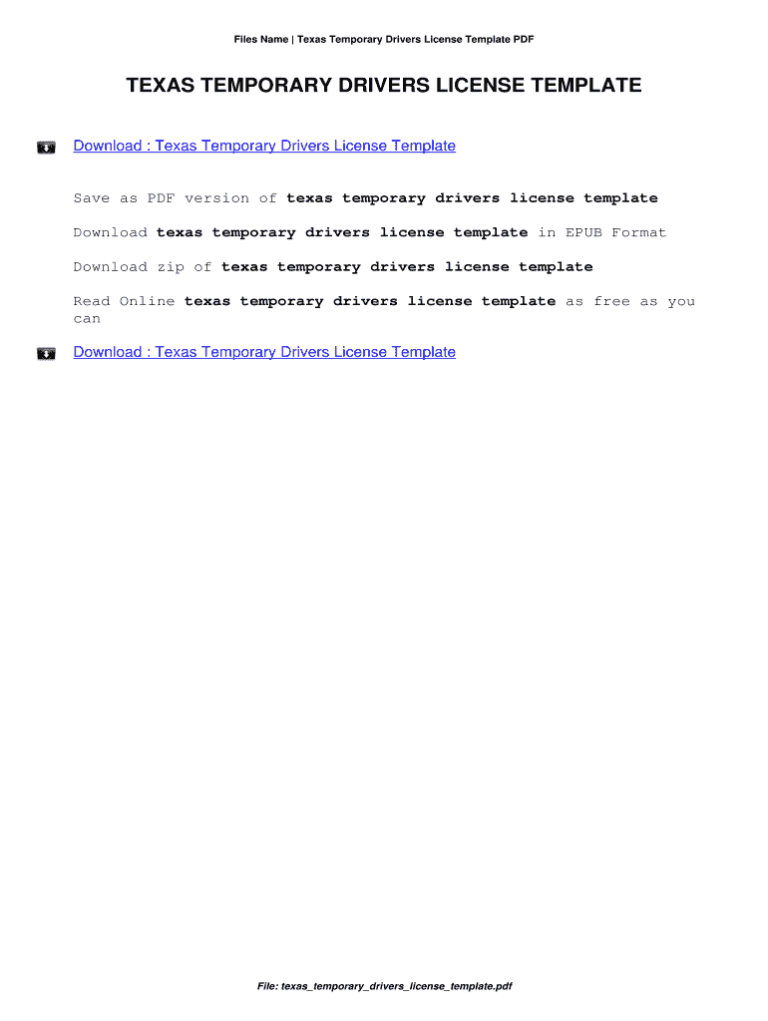 Files Name | Texas Temporary Drivers License Template PDF

TEXAS TEMPORARY DRIVERS LICENSE TEMPLATE

Download : Texas Temporary Drivers License Template

Save as PDF version of texas temporary drivers license template

Download texas temporary drivers license template in EPUB Format

Download zip of texas temporary drivers license template

Read Online texas temporary drivers license template as free as you can

Download : Texas Temporary Drivers License Template

File: texas_temporary_drivers_license_template.pdf